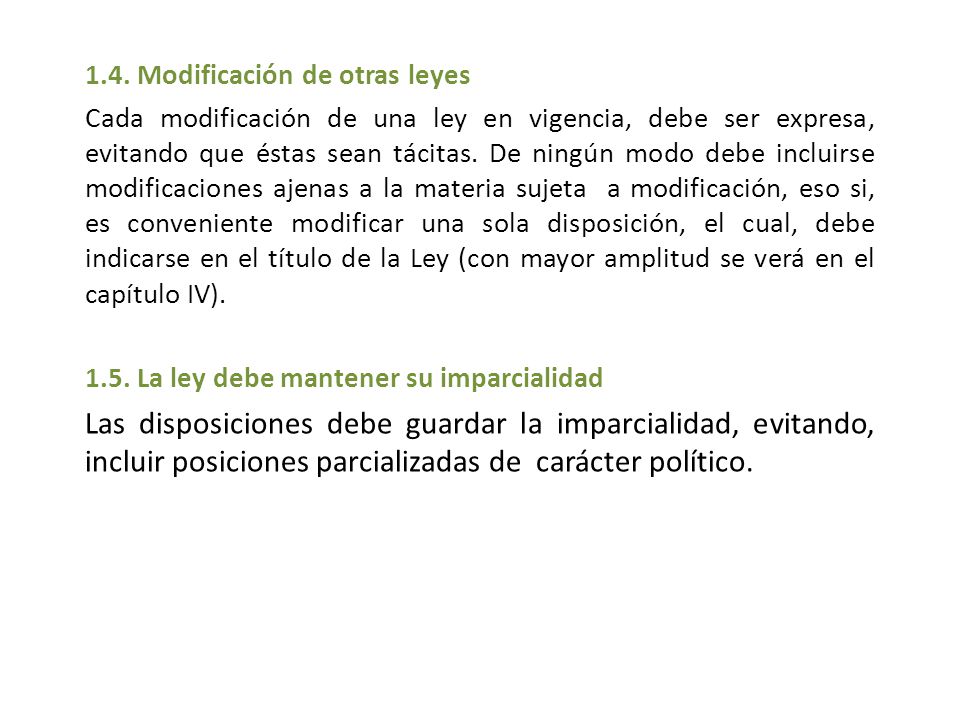 1.4. Modificación de otras leyes

Cada modificación de una ley en vigencia, debe ser expresa, evitando que éstas sean tácitas. De ningún modo debe incluirse modificaciones ajenas a la materia sujeta a modificación, eso si, es conveniente modificar una sola disposición, el cual, debe indicarse en el título de la Ley (con mayor amplitud se verá en el capítulo IV).

1.5. La ley debe mantener su imparcialidad

Las disposiciones debe guardar la imparcialidad, evitando, incluir posiciones parcializadas de carácter político.